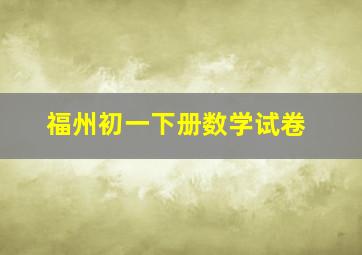 福州初一下册数学试卷